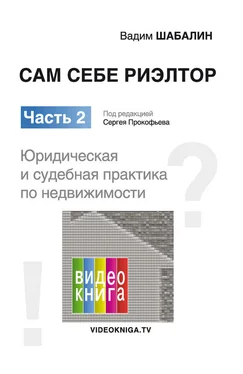 Вадим ШАБАЛИН

САМ СЕБЕ РИЭЛТОР

Часть 2

Под редакцией
Сергея Прокофьева

Юридическая
и судебная практика
по недвижимости

?

!

видео
книга

VIDEOKNIGA.TV